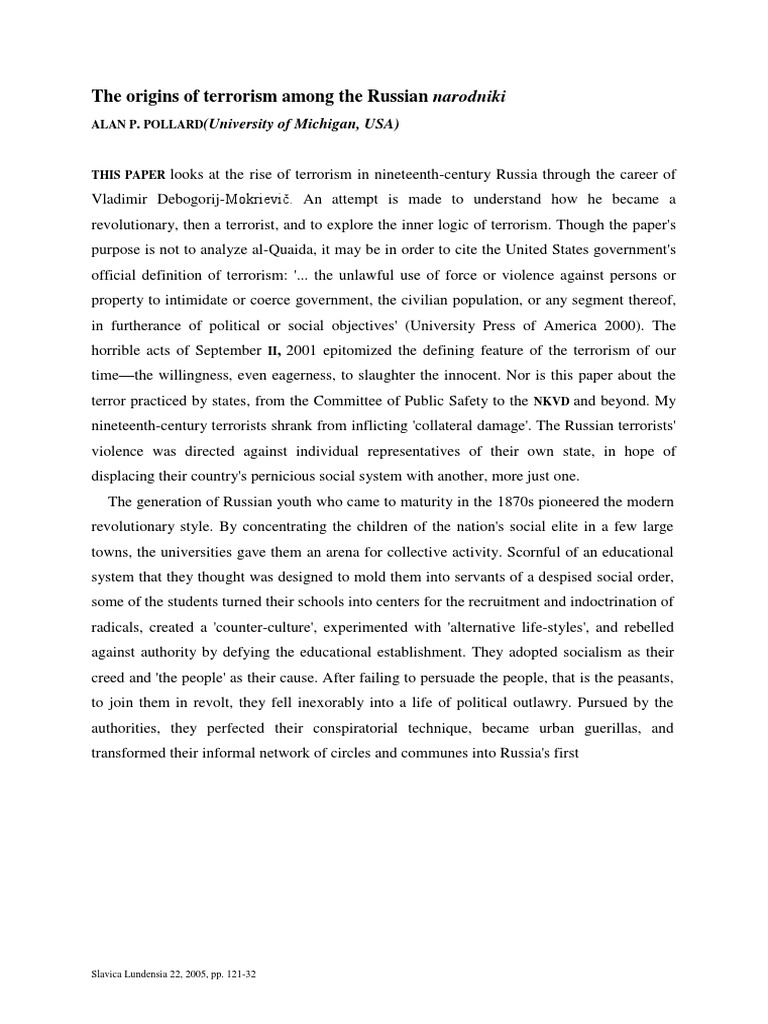 The origins of terrorism among the Russian narodniki

ALAN P. POLLARD(University of Michigan, USA)

THIS PAPER looks at the rise of terrorism in nineteenth-century Russia through the career of Vladimir Debogorij-Mokrievič. An attempt is made to understand how he became a revolutionary, then a terrorist, and to explore the inner logic of terrorism. Though the paper's purpose is not to analyze al-Quaida, it may be in order to cite the United States government's official definition of terrorism: '... the unlawful use of force or violence against persons or property to intimidate or coerce government, the civilian population, or any segment thereof, in furtherance of political or social objectives' (University Press of America 2000). The horrible acts of September II, 2001 epitomized the defining feature of the terrorism of our time—the willingness, even eagerness, to slaughter the innocent. Nor is this paper about the terror practiced by states, from the Committee of Public Safety to the NKVD and beyond. My nineteenth-century terrorists shrank from inflicting 'collateral damage'. The Russian terrorists' violence was directed against individual representatives of their own state, in hope of displacing their country's pernicious social system with another, more just one.

The generation of Russian youth who came to maturity in the 1870s pioneered the modern revolutionary style. By concentrating the children of the nation's social elite in a few large towns, the universities gave them an arena for collective activity. Scornful of an educational system that they thought was designed to mold them into servants of a despised social order, some of the students turned their schools into centers for the recruitment and indoctrination of radicals, created a 'counter-culture', experimented with 'alternative life-styles', and rebelled against authority by defying the educational establishment. They adopted socialism as their creed and 'the people' as their cause. After failing to persuade the people, that is the peasants, to join them in revolt, they fell inexorably into a life of political outlawry. Pursued by the authorities, they perfected their conspiratorial technique, became urban guerillas, and transformed their informal network of circles and communes into Russia's first

Slavica Lundensia 22, 2005, pp. 121-32